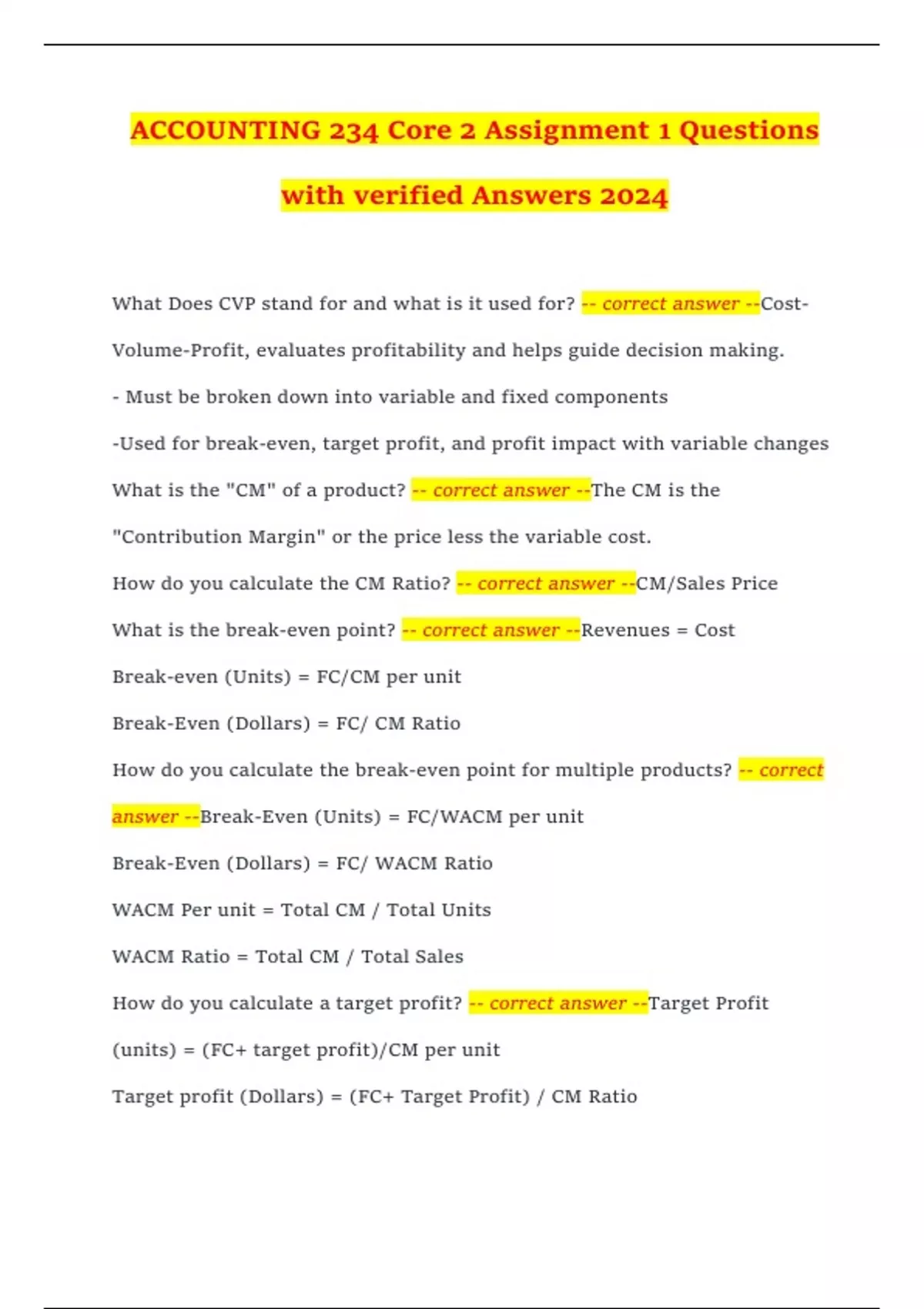 ACCOUNTING 234 Core 2 Assignment 1 Questions with verified Answers 2024

What Does CVP stand for and what is it used for? -- correct answer --Cost-Volume-Profit, evaluates profitability and helps guide decision making.

- Must be broken down into variable and fixed components

-Used for break-even, target profit, and profit impact with variable changes

What is the "CM" of a product? -- correct answer --The CM is the "Contribution Margin" or the price less the variable cost.

How do you calculate the CM Ratio? -- correct answer --CM/Sales Price

What is the break-even point? -- correct answer --Revenues = Cost

Break-even (Units) = FC/CM per unit

Break-Even (Dollars) = FC/ CM Ratio

How do you calculate the break-even point for multiple products? -- correct answer --Break-Even (Units) = FC/WACM per unit

Break-Even (Dollars) = FC/ WACM Ratio

WACM Per unit = Total CM / Total Units

WACM Ratio = Total CM / Total Sales

How do you calculate a target profit? -- correct answer --Target Profit (units) = (FC+ target profit)/CM per unit

Target profit (Dollars) = (FC+ Target Profit) / CM Ratio